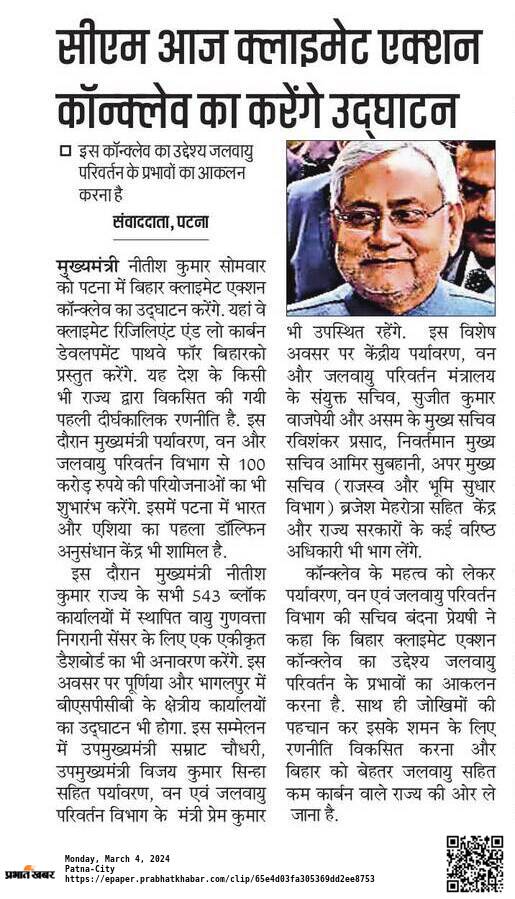 सीएम आज क्लाइमेट एक्शन कॉन्क्लेव का करेंगे उद्घाटन

इस कॉन्क्लेव का उद्देश्य जलवायु परिवर्तन के प्रभावों का आकलन करना है

संवाददाता, पटना

मुख्यमंत्री नीतीश कुमार सोमवार को पटना में बिहार क्लाइमेट एक्शन कॉन्क्लेव का उद्घाटन करेंगे. यहां वे क्लाइमेट रिजिलिएंट एंड लो कार्बन डेवलपमेंट पाथवे फॉर बिहारको प्रस्तुत करेंगे. यह देश के किसी भी राज्य द्वारा विकसित की गयी पहली दीर्घकालिक रणनीति है. इस दौरान मुख्यमंत्री पर्यावरण, वन और जलवायु परिवर्तन विभाग से 100 करोड़ रुपये की परियोजनाओं का भी शुभारंभ करेंगे. इसमें पटना में भारत और एशिया का पहला डॉल्फिन अनुसंधान केंद्र भी शामिल है.

इस दौरान मुख्यमंत्री नीतीश कुमार राज्य के सभी 543 ब्लॉक कार्यालयों में स्थापित वायु गुणवत्ता निगरानी सेंसर के लिए एक एकीकृत डैशबोर्ड का भी अनावरण करेंगे. इस अवसर पर पूर्णिया और भागलपुर में बीएसपीसीबी के क्षेत्रीय कार्यालयों का उद्घाटन भी होगा. इस सम्मेलन में उपमुख्यमंत्री सम्राट चौधरी, उपमुख्यमंत्री विजय कुमार सिन्हा सहित पर्यावरण, वन एवं जलवायु परिवर्तन विभाग के मंत्री प्रेम कुमार भी उपस्थित रहेंगे. इस विशेष अवसर पर केंद्रीय पर्यावरण, वन और जलवायु परिवर्तन मंत्रालय के संयुक्त सचिव, सुजीत कुमार वाजपेयी और असम के मुख्य सचिव रविशंकर प्रसाद, निवर्तमान मुख्य सचिव आमिर सुबहानी, अपर मुख्य सचिव (राजस्व और भूमि सुधार विभाग) ब्रजेश मेहरोत्रा सहित केंद्र और राज्य सरकारों के कई वरिष्ठ अधिकारी भी भाग लेंगे.

कॉन्क्लेव के महत्व को लेकर पर्यावरण, वन एवं जलवायु परिवर्तन विभाग की सचिव बंदना प्रेयषी ने कहा कि बिहार क्लाइमेट एक्शन कॉन्क्लेव का उद्देश्य जलवायु परिवर्तन के प्रभावों का आकलन करना है. साथ ही जोखिमों की पहचान कर इसके शमन के लिए रणनीति विकसित करना और बिहार को बेहतर जलवायु सहित कम कार्बन वाले राज्य की ओर ले जाना है.

प्रभात खबर
Monday, March 4, 2024
Patna-City
https://epaper.prabhatkhabar.com/clip/65e4d03fa305369dd2ee8753